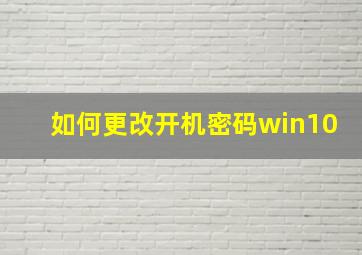 如何更改开机密码win10